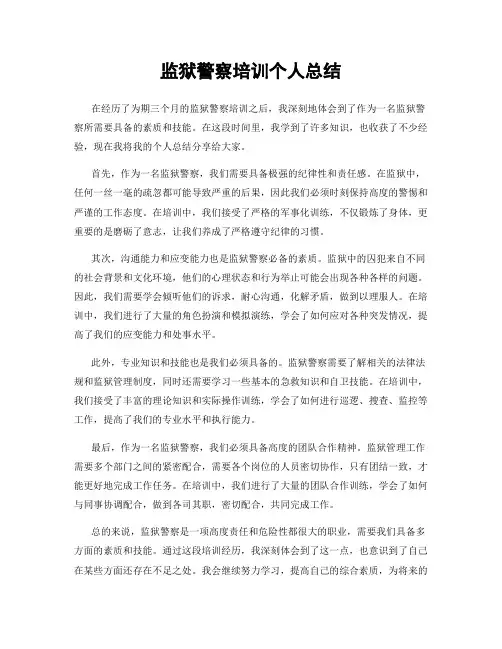 监狱警察培训个人总结

在经历了为期三个月的监狱警察培训之后，我深刻地体会到了作为一名监狱警察所需要具备的素质和技能。在这段时间里，我学到了许多知识，也收获了不少经验，现在我将我的个人总结分享给大家。

首先，作为一名监狱警察，我们需要具备极强的纪律性和责任感。在监狱中，任何一丝一毫的疏忽都可能导致严重的后果，因此我们必须时刻保持高度的警惕和严谨的工作态度。在培训中，我们接受了严格的军事化训练，不仅锻炼了身体，更重要的是磨砺了意志，让我们养成了严格遵守纪律的习惯。

其次，沟通能力和应变能力也是监狱警察必备的素质。监狱中的囚犯来自不同的社会背景和文化环境，他们的心理状态和行为举止可能会出现各种各样的问题。因此，我们需要学会倾听他们的诉求，耐心沟通，化解矛盾，做到以理服人。在培训中，我们进行了大量的角色扮演和模拟演练，学会了如何应对各种突发情况，提高了我们的应变能力和处事水平。

此外，专业知识和技能也是我们必须具备的。监狱警察需要了解相关的法律法规和监狱管理制度，同时还需要学习一些基本的急救知识和自卫技能。在培训中，我们接受了丰富的理论知识和实际操作训练，学会了如何进行巡逻、搜查、监控等工作，提高了我们的专业水平和执行能力。

最后，作为一名监狱警察，我们必须具备高度的团队合作精神。监狱管理工作需要多个部门之间的紧密配合，需要各个岗位的人员密切协作，只有团结一致，才能更好地完成工作任务。在培训中，我们进行了大量的团队合作训练，学会了如何与同事协调配合，做到各司其职，密切配合，共同完成工作。

总的来说，监狱警察是一项高度责任和危险性都很大的职业，需要我们具备多方面的素质和技能。通过这段培训经历，我深刻体会到了这一点，也意识到了自己在某些方面还存在不足之处。我会继续努力学习，提高自己的综合素质，为将来的